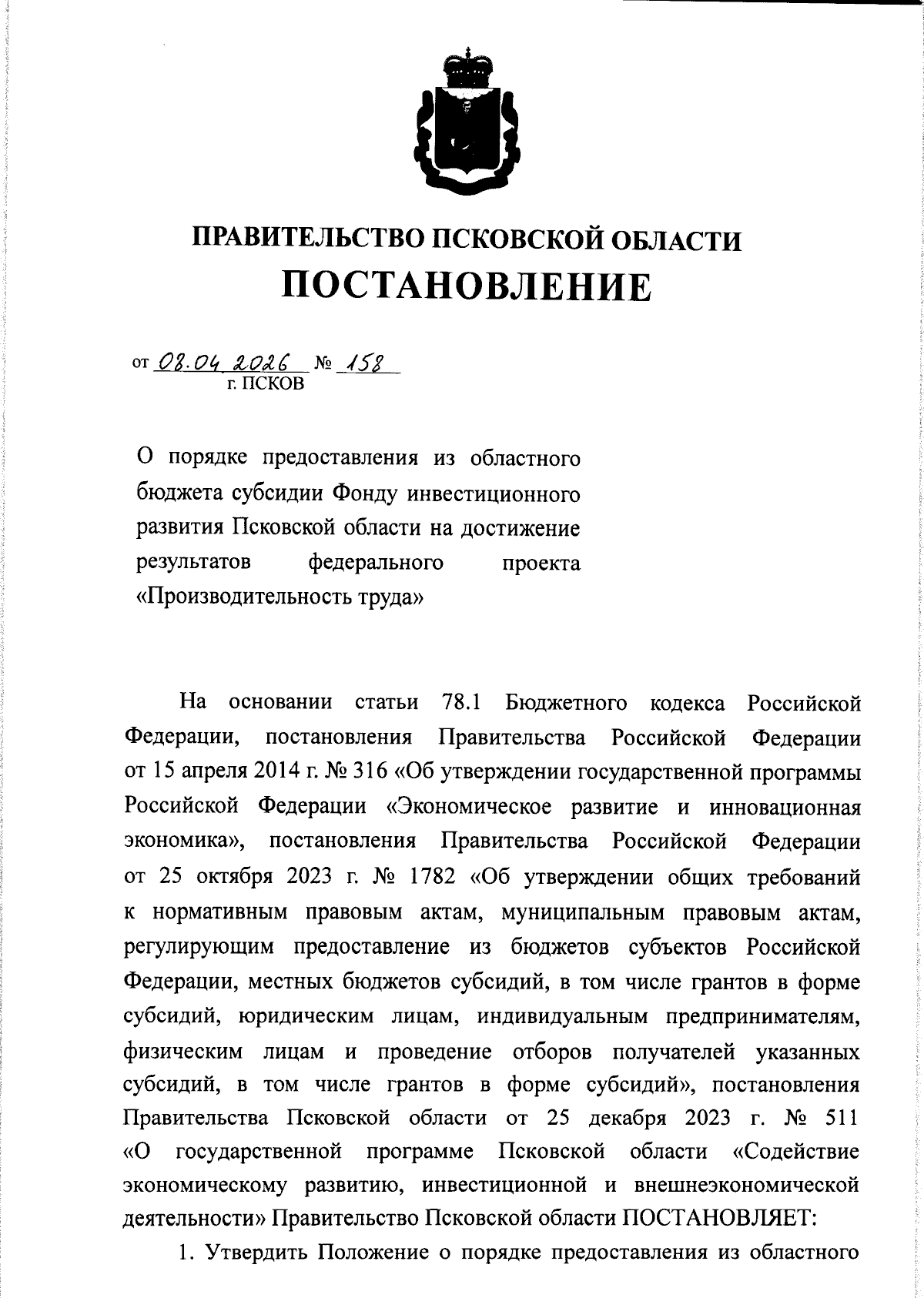 ПРАВИТЕЛЬСТВО ПСКОВСКОЙ ОБЛАСТИ
ПОСТАНОВЛЕНИЕ

от 08.04.2026 № 158
г. ПСКОВ

О порядке предоставления из областного бюджета субсидии Фонду инвестиционного развития Псковской области на достижение результатов федерального проекта «Производительность труда»

На основании статьи 78.1 Бюджетного кодекса Российской Федерации, постановления Правительства Российской Федерации от 15 апреля 2014 г. № 316 «Об утверждении государственной программы Российской Федерации «Экономическое развитие и инновационная экономика», постановления Правительства Российской Федерации от 25 октября 2023 г. № 1782 «Об утверждении общих требований к нормативным правовым актам, муниципальным правовым актам, регулирующим предоставление из бюджетов субъектов Российской Федерации, местных бюджетов субсидий, в том числе грантов в форме субсидий, юридическим лицам, индивидуальным предпринимателям, физическим лицам и проведение отборов получателей указанных субсидий, в том числе грантов в форме субсидий», постановления Правительства Псковской области от 25 декабря 2023 г. № 511 «О государственной программе Псковской области «Содействие экономическому развитию, инвестиционной и внешнеэкономической деятельности» Правительство Псковской области ПОСТАНОВЛЯЕТ:

1. Утвердить Положение о порядке предоставления из областного